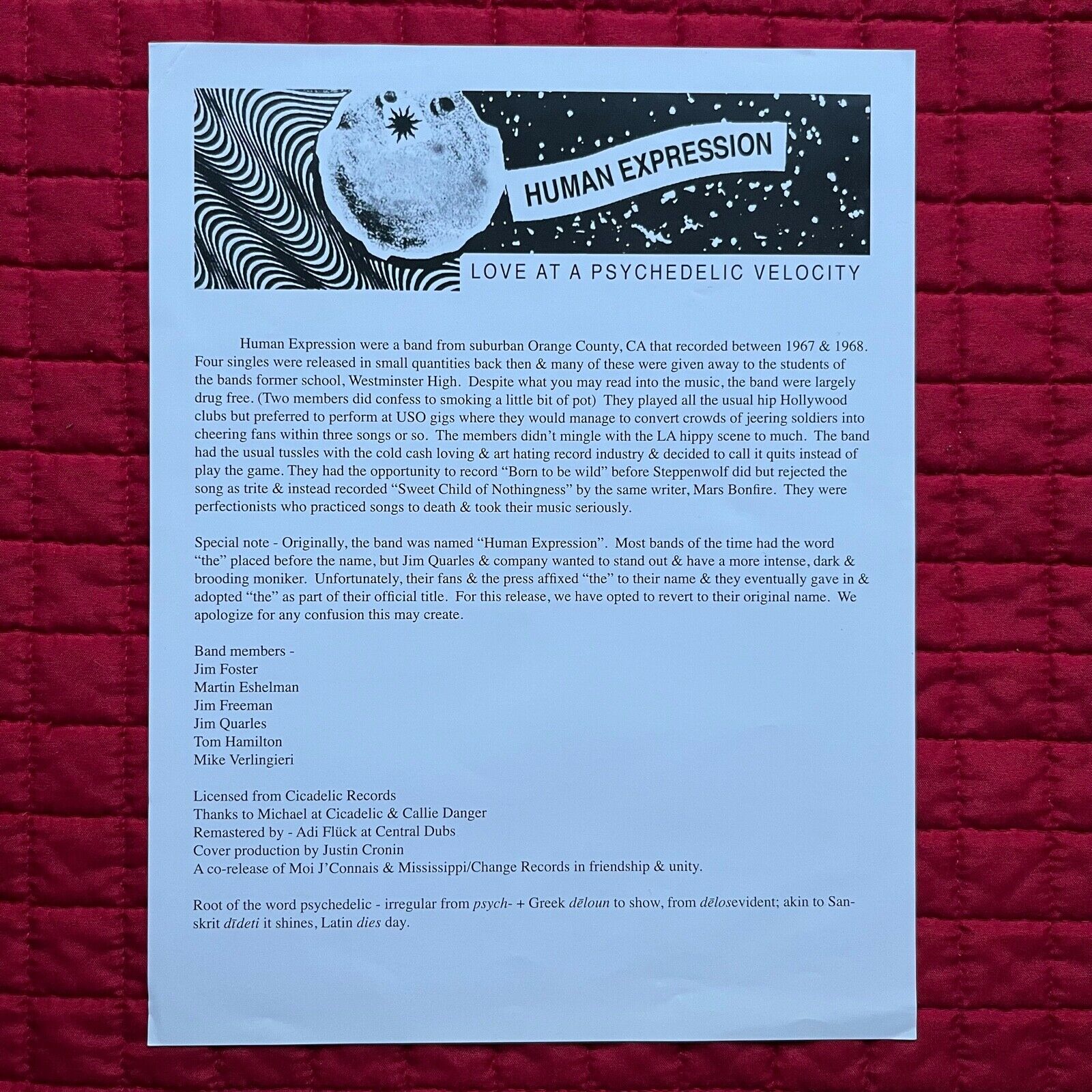 HUMAN EXPRESSION

LOVE AT A PSYCHEDELIC VELOCITY

Human Expression were a band from suburban Orange County, CA that recorded between 1967 & 1968. Four singles were released in small quantities back then & many of these were given away to the students of the bands former school, Westminster High. Despite what you may read into the music, the band were largely drug free. (Two members did confess to smoking a little bit of pot) They played all the usual hip Hollywood clubs but preferred to perform at USO gigs where they would manage to convert crowds of jeering soldiers into cheering fans within three songs or so. The members didn't mingle with the LA hippy scene to much. The band had the usual tussles with the cold cash loving & art hating record industry & decided to call it quits instead of play the game. They had the opportunity to record "Born to be wild" before Steppenwolf did but rejected the song as trite & instead recorded "Sweet Child of Nothingness" by the same writer, Mars Bonfire. They were perfectionists who practiced songs to death & took their music seriously.

Special note - Originally, the band was named "Human Expression". Most bands of the time had the word "the" placed before the name, but Jim Quarles & company wanted to stand out & have a more intense, dark & brooding moniker. Unfortunately, their fans & the press affixed "the" to their name & they eventually gave in & adopted "the" as part of their official title. For this release, we have opted to revert to their original name. We apologize for any confusion this may create.

Band members -
Jim Foster
Martin Eshelman
Jim Freeman
Jim Quarles
Tom Hamilton
Mike Verlingieri

Licensed from Cicadelic Records
Thanks to Michael at Cicadelic & Callie Danger
Remastered by - Adi Flück at Central Dubs
Cover production by Justin Cronin
A co-release of Moi J'Connais & Mississippi/Change Records in friendship & unity.

Root of the word psychedelic - irregular from psych- + Greek dēloun to show, from dēlosevident; akin to Sanskrit dīdeti it shines, Latin dies day.